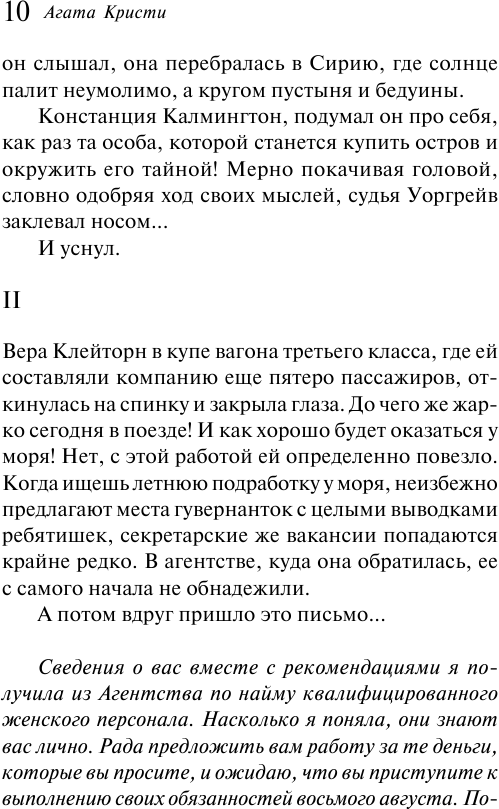 10 Агата Кристи

он слышал, она перебралась в Сирию, где солнце палит неумолимо, а кругом пустыня и бедуины.

Констанция Калмингтон, подумал он про себя, как раз та особа, которой станется купить остров и окружить его тайной! Мерно покачивая головой, словно одобряя ход своих мыслей, судья Уоргрейв заклевал носом...

И уснул.

II

Вера Клейторн в купе вагона третьего класса, где ей составляли компанию еще пятеро пассажиров, откинулась на спинку и закрыла глаза. До чего же жарко сегодня в поезде! И как хорошо будет оказаться у моря! Нет, с этой работой ей определенно повезло. Когда ищешь летнюю подработку у моря, неизбежно предлагают места гувернанток с целыми выводками ребятишек, секретарские же вакансии попадаются крайне редко. В агентстве, куда она обратилась, ее с самого начала не обнадежили.

А потом вдруг пришло это письмо...

Сведения о вас вместе с рекомендациями я получила из Агентства по найму квалифицированного женского персонала. Насколько я поняла, они знают вас лично. Рада предложить вам работу за те деньги, которые вы просите, и ожидаю, что вы приступите к выполнению своих обязанностей восьмого августа. По-